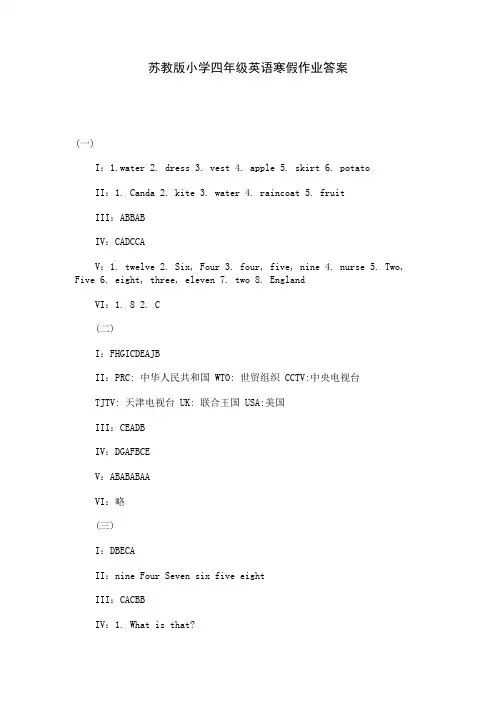 苏教版小学四年级英语寒假作业答案

(一)

I：1.water 2. dress 3. vest 4. apple 5. skirt 6. potato

II：1. Canda 2. kite 3. water 4. raincoat 5. fruit

III：ABBAB

IV：CADCCA

V：1. twelve 2. Six, Four 3. four, five, nine 4. nurse 5. Two, Five 6. eight, three, eleven 7. two 8. England

VI：1. 8 2. C

(二)

I：FHGICDEAJB

II：PRC: 中华人民共和国 WTO: 世贸组织 CCTV:中央电视台

TJTV: 天津电视台 UK: 联合王国 USA:美国

III：CEADB

IV：DGAFBCE

V：ABABABAA

VI：略

(三)

I：DBECA

II：nine Four Seven six five eight

III：CACBB

IV：1. What is that?